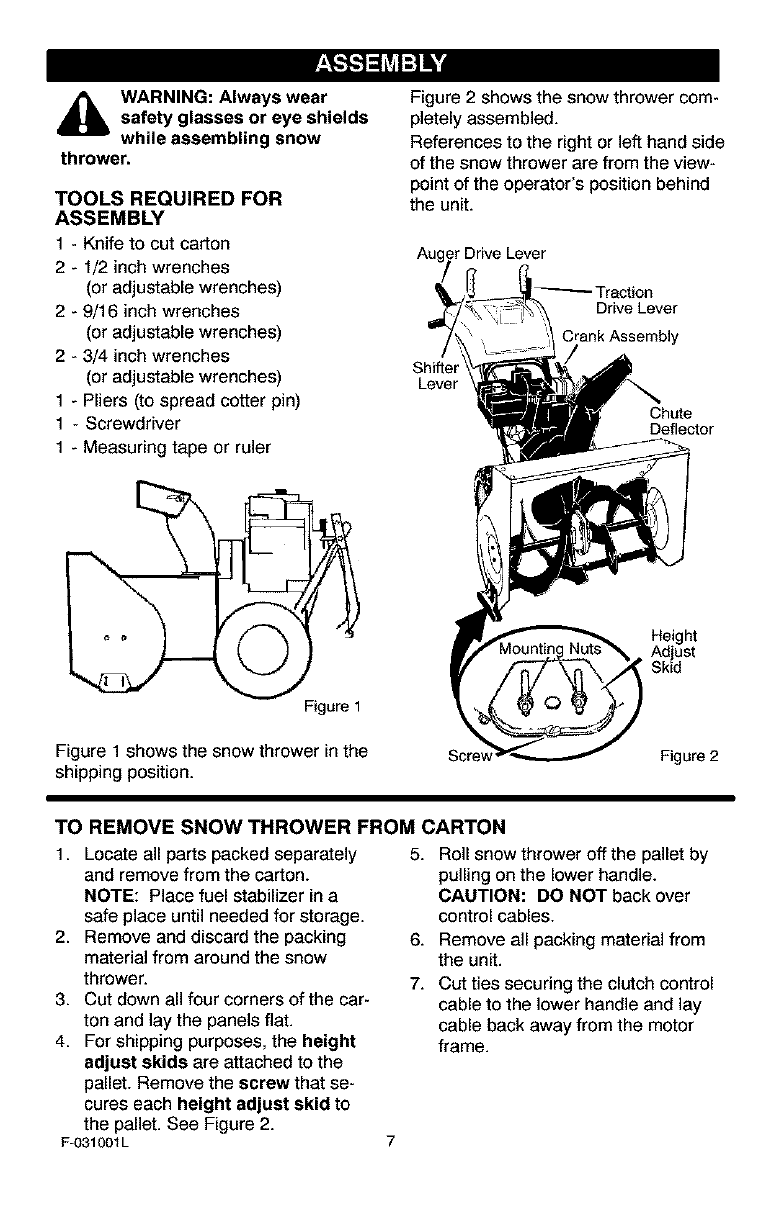 ASSEMBLY

WARNING: Always wear safety glasses or eye shields while assembling snow thrower.

TOOLS REQUIRED FOR ASSEMBLY

1 - Knife to cut carton
2 - 1/2 inch wrenches (or adjustable wrenches)
2 - 9/16 inch wrenches (or adjustable wrenches)
2 - 3/4 inch wrenches (or adjustable wrenches)
1 - Pliers (to spread cotter pin)
1 - Screwdriver
1 - Measuring tape or ruler

Figure 1

Figure 1 shows the snow thrower in the shipping position.

Figure 2 shows the snow thrower completely assembled.

References to the right or left hand side of the snow thrower are from the viewpoint of the operator's position behind the unit.

Auger Drive Lever
Traction Drive Lever
Crank Assembly
Shifter Lever
Chute Deflector
Height Adjust Skid
Mounting Nuts
Screw
Figure 2

TO REMOVE SNOW THROWER FROM CARTON

1. Locate all parts packed separately and remove from the carton. NOTE: Place fuel stabilizer in a safe place until needed for storage.
2. Remove and discard the packing material from around the snow thrower.
3. Cut down all four corners of the carton and lay the panels flat.
4. For shipping purposes, the height adjust skids are attached to the pallet. Remove the screw that secures each height adjust skid to the pallet. See Figure 2.
5. Roll snow thrower off the pallet by pulling on the lower handle. CAUTION: DO NOT back over control cables.
6. Remove all packing material from the unit.
7. Cut ties securing the clutch control cable to the lower handle and lay cable back away from the motor frame.

F-031001L
7